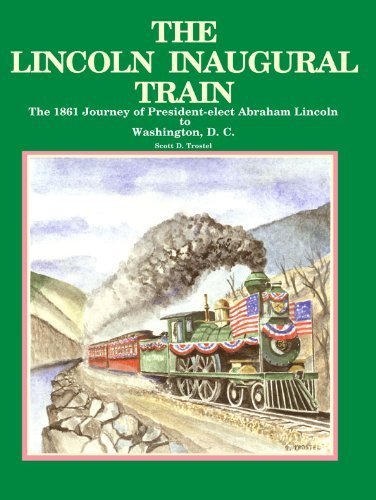 THE LINCOLN INAUGURAL TRAIN

The 1861 Journey of President-elect Abraham Lincoln to Washington, D. C.

Scott D. Trostel

S. TROSTEL